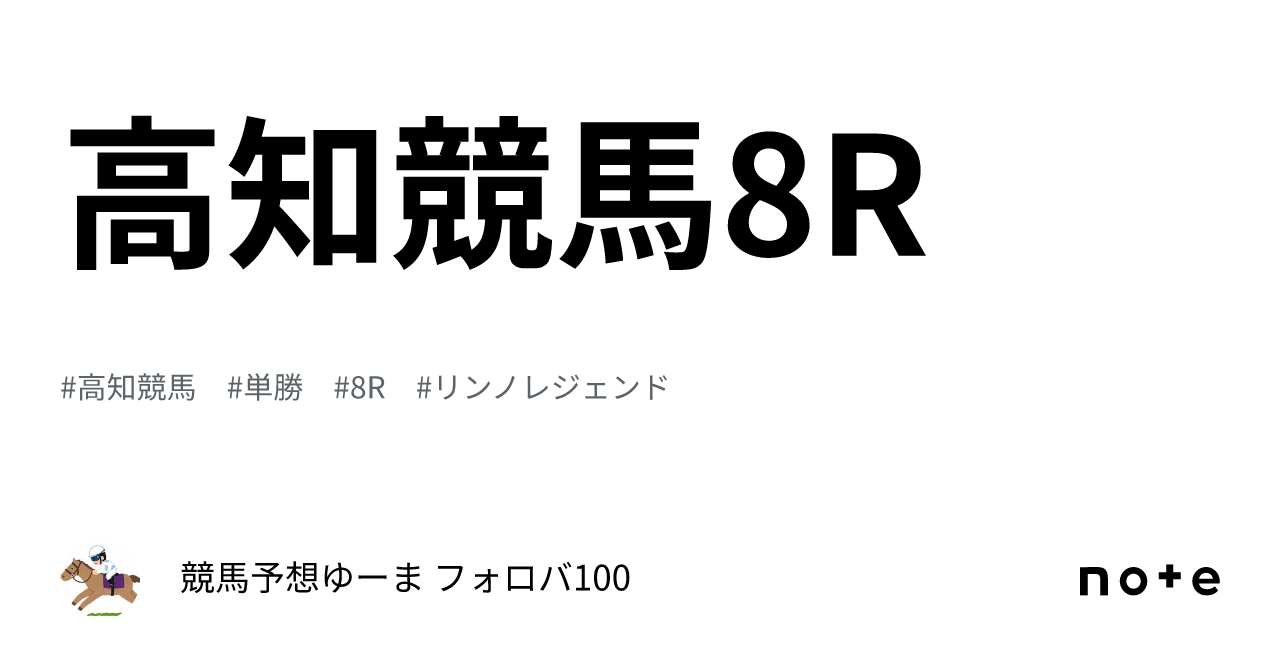 高知競馬8R

#高知競馬 #単勝 #8R #リンノレジェンド

競馬予想ゆーま フォロバ100

note